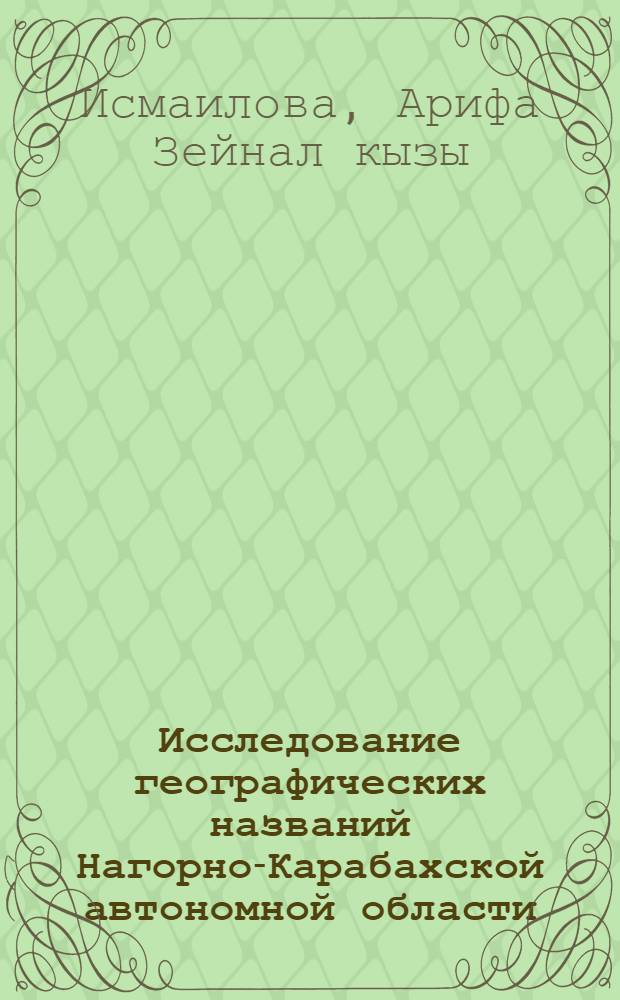 Исмаилова, Арифа Зейнал кызы

Исследование географических названий Нагорно-Карабахской автономной области